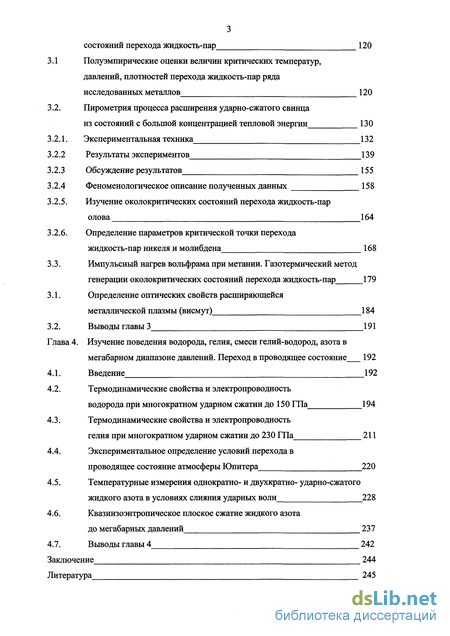 3

состояний перехода жидкость-пар 120

3.1 Полуэмпирические оценки величин критических температур, давлений, плотностей перехода жидкость-пар ряда исследованных металлов 120

3.2. Пирометрия процесса расширения ударно-сжатого свинца из состояний с большой концентрацией тепловой энергии 130

3.2.1. Экспериментальная техника 132

3.2.2 Результаты экспериментов 139

3.2.3 Обсуждение результатов 155

3.2.4 Феноменологическое описание полученных данных 158

3.2.5. Изучение околокритических состояний перехода жидкость-пар олова 164

3.2.6. Определение параметров критической точки перехода жидкость-пар никеля и молибдена 168

3.3. Импульсный нагрев вольфрама при метании. Газотермический метод генерации околокритических состояний перехода жидкость-пар 179

3.1. Определение оптических свойств расширяющейся металлической плазмы (висмут) 184

3.2. Выводы главы 3 191

Глава 4. Изучение поведения водорода, гелия, смеси гелий-водород, азота в мегабарном диапазоне давлений. Переход в проводящее состояние 192

4.1. Введение 192

4.2. Термодинамические свойства и электропроводность водорода при многократном ударном сжатии до 150 ГПа 194

4.3. Термодинамические свойства и электропроводность гелия при многократном ударном сжатии до 230 ГПа 211

4.4. Экспериментальное определение условий перехода в проводящее состояние атмосферы Юпитера 220

4.5. Температурные измерения однократно- и двухкратно- ударно-сжатого жидкого азота в условиях слияния ударных волн 228

4.6. Квазиизоэнтропическое плоское сжатие жидкого азота до мегабарных давлений 237

4.7. Выводы главы 4 242

Заключение 244

Литература 245

dsLib.net
библиотека диссертаций